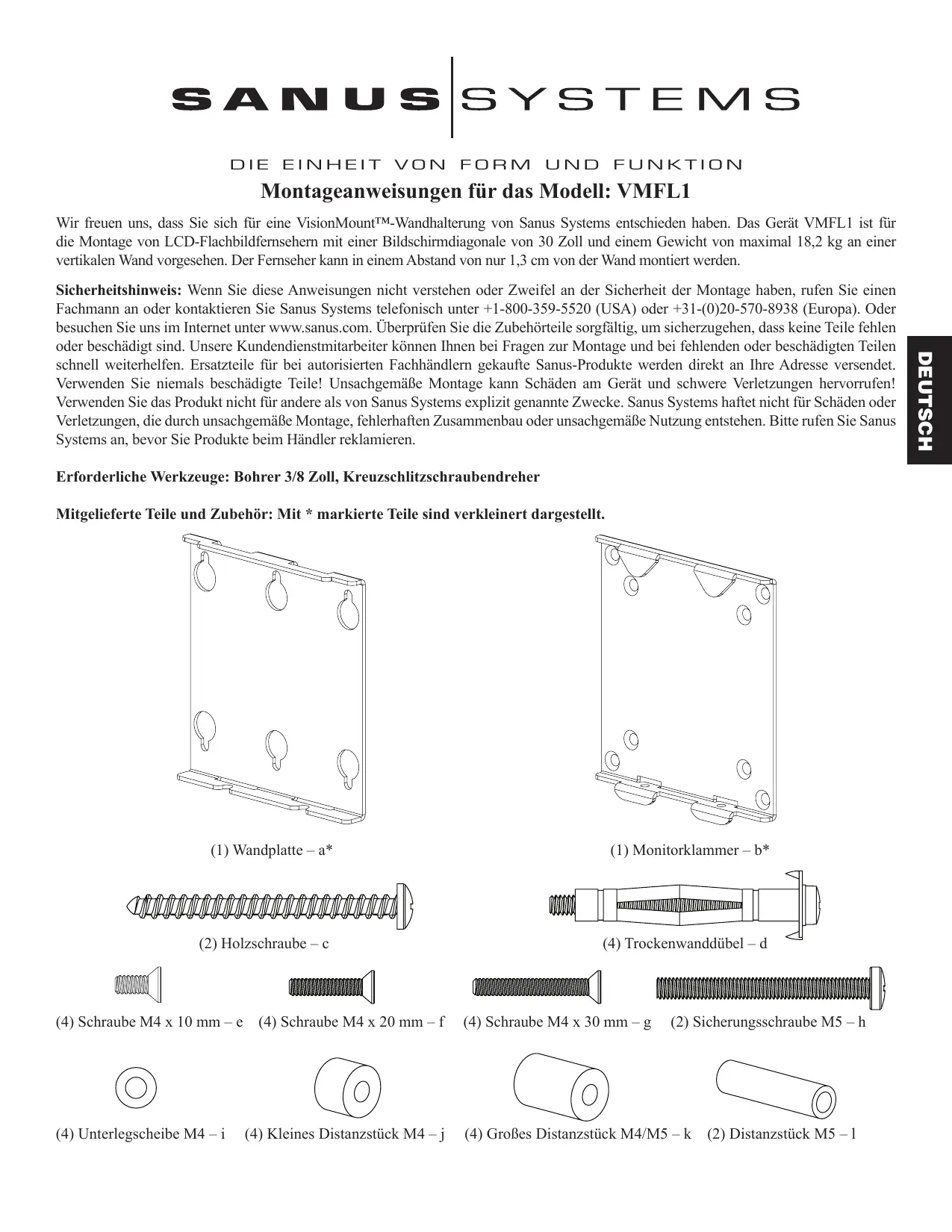 SANUS SYSTEMS

DIE EINHEIT VON FORM UND FUNKTION

Montageanweisungen für das Modell: VMFL1

Wir freuen uns, dass Sie sich für eine VisionMount™-Wandhalterung von Sanus Systems entschieden haben. Das Gerät VMFL1 ist für die Montage von LCD-Flachbildfernsehern mit einer Bildschirmdiagonale von 30 Zoll und einem Gewicht von maximal 18,2 kg an einer vertikalen Wand vorgesehen. Der Fernseher kann in einem Abstand von nur 1,3 cm von der Wand montiert werden.

Sicherheitshinweis: Wenn Sie diese Anweisungen nicht verstehen oder Zweifel an der Sicherheit der Montage haben, rufen Sie einen Fachmann an oder kontaktieren Sie Sanus Systems telefonisch unter +1-800-359-5520 (USA) oder +31-(0)20-570-8938 (Europa). Oder besuchen Sie uns im Internet unter www.sanus.com. Überprüfen Sie die Zubehörteile sorgfältig, um sicherzugehen, dass keine Teile fehlen oder beschädigt sind. Unsere Kundendienstmitarbeiter können Ihnen bei Fragen zur Montage und bei fehlenden oder beschädigten Teilen schnell weiterhelfen. Ersatzteile für bei autorisierten Fachhändlern gekaufte Sanus-Produkte werden direkt an Ihre Adresse versendet. Verwenden Sie niemals beschädigte Teile! Unsachgemäße Montage kann Schäden am Gerät und schwere Verletzungen hervorrufen! Verwenden Sie das Produkt nicht für andere als von Sanus Systems explizit genannte Zwecke. Sanus Systems haftet nicht für Schäden oder Verletzungen, die durch unsachgemäße Montage, fehlerhaften Zusammenbau oder unsachgemäße Nutzung entstehen. Bitte rufen Sie Sanus Systems an, bevor Sie Produkte beim Händler reklamieren.

DEUTSCH

Erforderliche Werkzeuge: Bohrer 3/8 Zoll, Kreuzschlitzschraubendreher

Mitgelieferte Teile und Zubehör: Mit * markierte Teile sind verkleinert dargestellt.

(1) Wandplatte – a*

(1) Monitorklammer – b*

(2) Holzschraube – c

(4) Trockenwanddübel – d

(4) Schraube M4 x 10 mm – e

(4) Schraube M4 x 20 mm – f

(4) Schraube M4 x 30 mm – g

(2) Sicherungsschraube M5 – h

(4) Unterlegscheibe M4 – i

(4) Kleines Distanzstück M4 – j

(4) Großes Distanzstück M4/M5 – k

(2) Distanzstück M5 – l